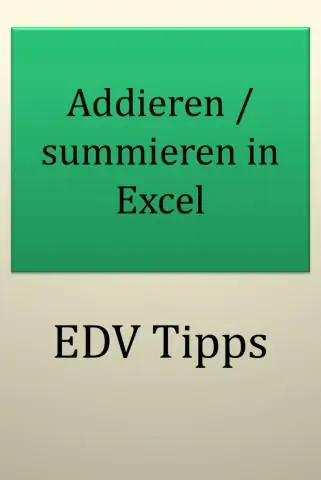 Addieren / summieren in Excel

EDV Tipps